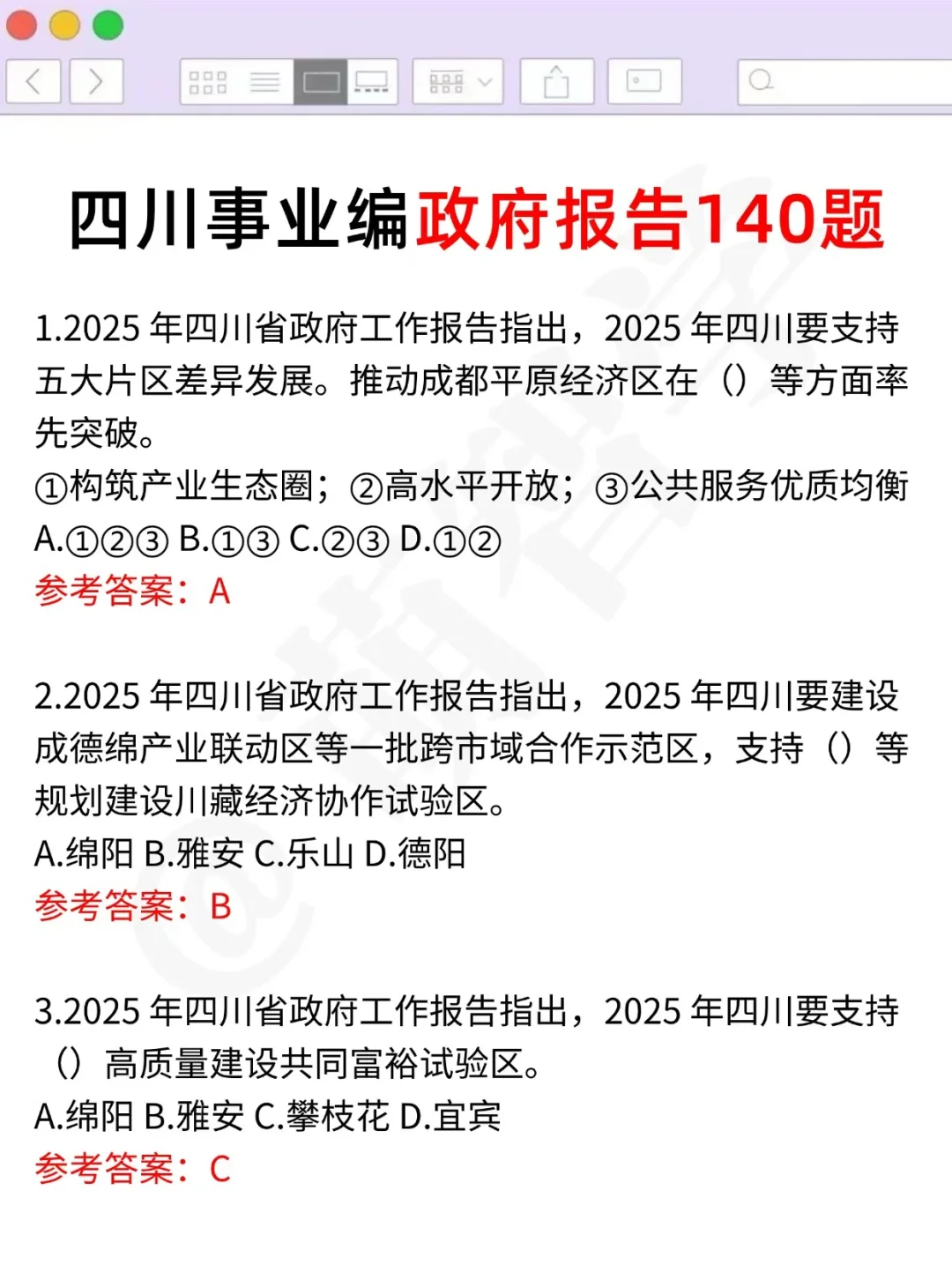 四川事业编政府报告140题

1.2025 年四川省政府工作报告指出，2025 年四川要支持五大片区差异发展。推动成都平原经济区在（）等方面率先突破。
①构筑产业生态圈；②高水平开放；③公共服务优质均衡
A.①②③ B.①③ C.②③ D.①②
参考答案：A

2.2025 年四川省政府工作报告指出，2025 年四川要建设成德绵产业联动区等一批跨市域合作示范区，支持（）等规划建设川藏经济协作试验区。
A.绵阳 B.雅安 C.乐山 D.德阳
参考答案：B

3.2025 年四川省政府工作报告指出，2025 年四川要支持（）高质量建设共同富裕试验区。
A.绵阳 B.雅安 C.攀枝花 D.宜宾
参考答案：C